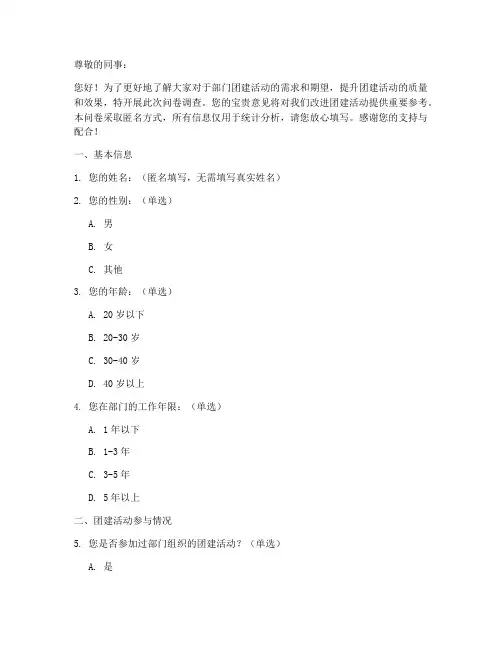 尊敬的同事：

您好！为了更好地了解大家对于部门团建活动的需求和期望，提升团建活动的质量和效果，特开展此次问卷调查。您的宝贵意见将对我们改进团建活动提供重要参考。本问卷采取匿名方式，所有信息仅用于统计分析，请您放心填写。感谢您的支持与配合！

一、基本信息

1. 您的姓名：（匿名填写，无需填写真实姓名）

2. 您的性别：（单选）

A. 男

B. 女

C. 其他

3. 您的年龄：（单选）

A. 20 岁以下

B. 20-30 岁

C. 30-40 岁

D. 40 岁以上

4. 您在部门的工作年限：（单选）

A. 1 年以下

B. 1-3 年

C. 3-5 年

D. 5 年以上

二、团建活动参与情况

5. 您是否参加过部门组织的团建活动？（单选）

A. 是